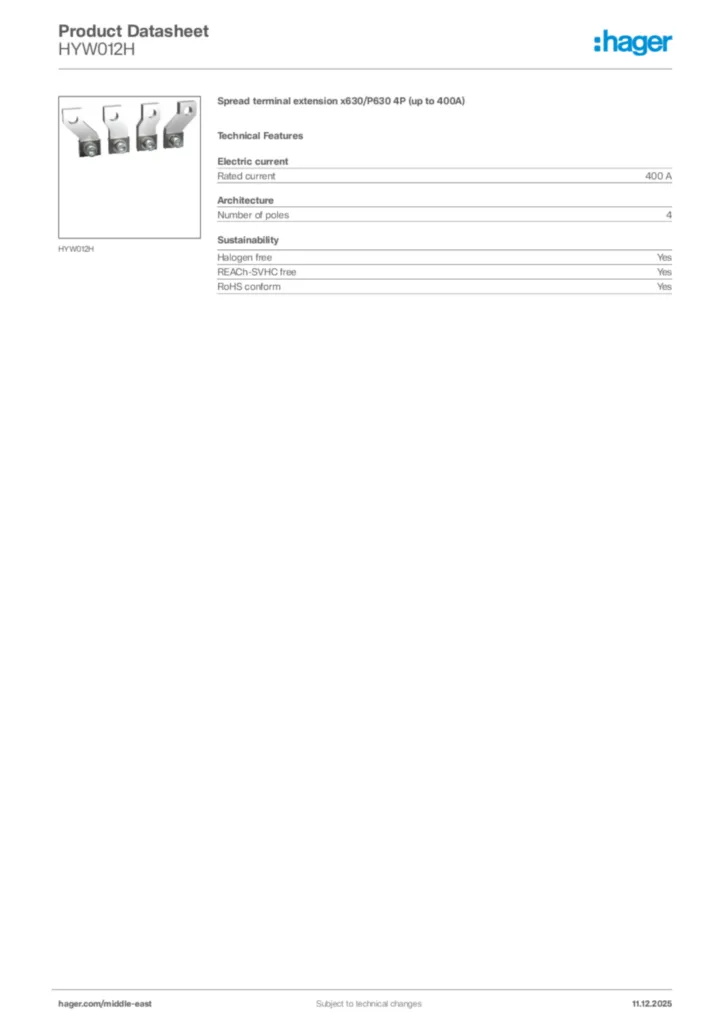 Product Datasheet
HYW012H

:hager

HYW012H

Spread terminal extension x630/P630 4P (up to 400A)

Technical Features

Electric current

| Rated current | 400 A |
|---|---|

Architecture

| Number of poles | 4 |
|---|---|

Sustainability

| Halogen free | Yes |
|---|---|
| REACh-SVHC free | Yes |
| RoHS conform | Yes |

hager.com/middle-east

Subject to technical changes

11.12.2025